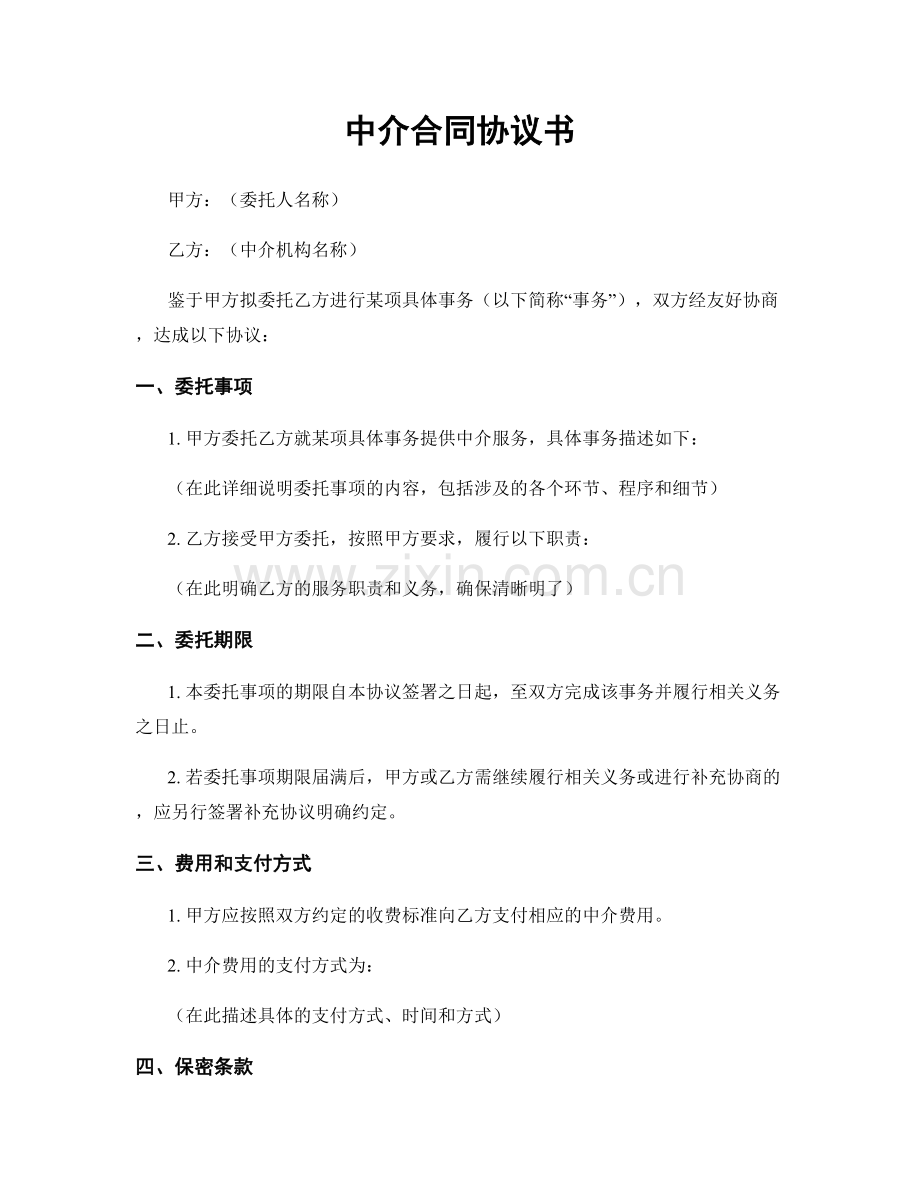 中介合同协议书

甲方：（委托人名称）

乙方：（中介机构名称）

鉴于甲方拟委托乙方进行某项具体事务（以下简称“事务”），双方经友好协商，达成以下协议：

一、委托事项

1.甲方委托乙方就某项具体事务提供中介服务，具体事务描述如下：

（在此详细说明委托事项的内容，包括涉及的各个环节、程序和细节）

2.乙方接受甲方委托，按照甲方要求，履行以下职责：

（在此明确乙方的服务职责和义务，确保清晰明了）

二、委托期限

1.本委托事项的期限自本协议签署之日起，至双方完成该事务并履行相关义务之日止。

2.若委托事项期限届满后，甲方或乙方需继续履行相关义务或进行补充协商的，应另行签署补充协议明确约定。

三、费用和支付方式

1.甲方应按照双方约定的收费标准向乙方支付相应的中介费用。

2.中介费用的支付方式为：

（在此描述具体的支付方式、时间和方式）

四、保密条款

www.zixin.com.cn